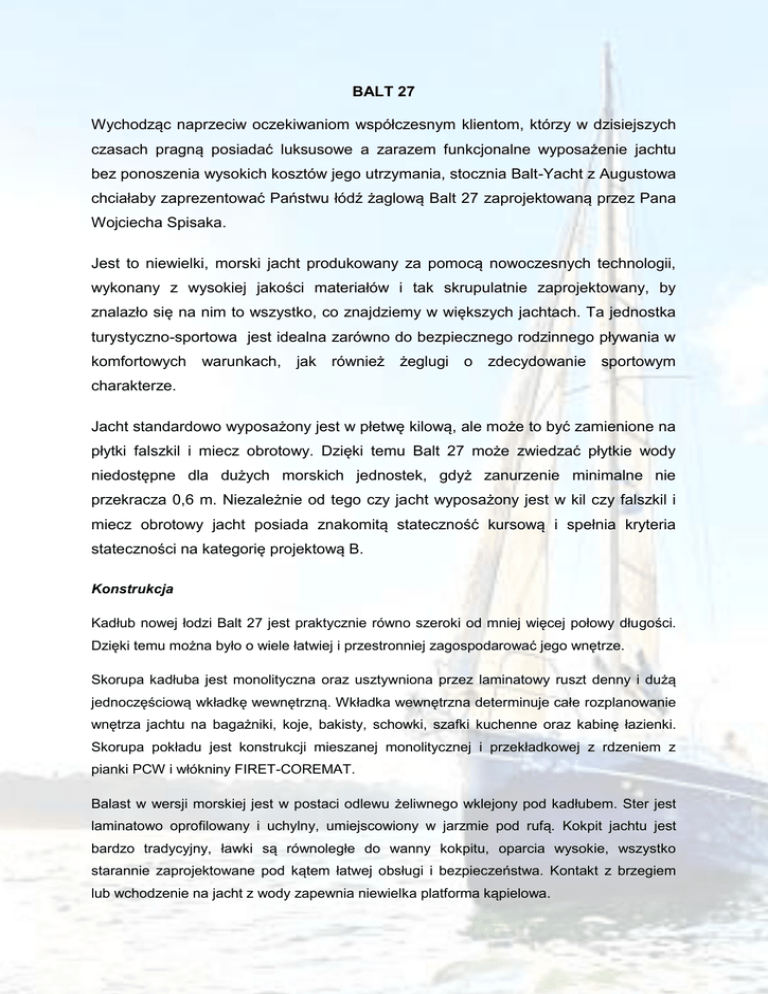 BALT 27

Wychodząc naprzeciw oczekiwaniom współczesnym klientom, którzy w dzisiejszych czasach pragną posiadać luksusowe a zarazem funkcjonalne wyposażenie jachtu bez ponoszenia wysokich kosztów jego utrzymania, stocznia Balt-Yacht z Augustowa chciałaby zaprezentować Państwu łódź żaglową Balt 27 zaprojektowaną przez Pana Wojciecha Spisaka.

Jest to niewielki, morski jacht produkowany za pomocą nowoczesnych technologii, wykonany z wysokiej jakości materiałów i tak skrupulatnie zaprojektowany, by znalazło się na nim to wszystko, co znajdziemy w większych jachtach. Ta jednostka turystyczno-sportowa jest idealna zarówno do bezpiecznego rodzinnego pływania w komfortowych warunkach, jak również żeglugi o zdecydowanie sportowym charakterze.

Jacht standardowo wyposażony jest w płetwę kilową, ale może to być zamienione na płytki falszkil i miecz obrotowy. Dzięki temu Balt 27 może zwiedzać płytkie wody niedostępne dla dużych morskich jednostek, gdyż zanurzenie minimalne nie przekracza 0,6 m. Niezależnie od tego czy jacht wyposażony jest w kil czy falszkil i miecz obrotowy jacht posiada znakomitą stateczność kursową i spełnia kryteria stateczności na kategorię projektową B.

Konstrukcja

Kadłub nowej łodzi Balt 27 jest praktycznie równo szeroki od mniej więcej połowy długości. Dzięki temu można było o wiele łatwiej i przestronniej zagospodarować jego wnętrze.

Skorupa kadłuba jest monolityczna oraz usztywniona przez laminatowy ruszt denny i dużą jednoczęściową wkładkę wewnętrzną. Wkładka wewnętrzna determinuje całe rozplanowanie wnętrza jachtu na bagażniki, koje, bakisty, schowki, szafki kuchenne oraz kabinę łazienki. Skorupa pokładu jest konstrukcji mieszanej monolitycznej i przekładkowej z rdzeniem z pianki PCW i włókniny FIRET-COREMAT.

Balast w wersji morskiej jest w postaci odlewu żeliwnego wklejony pod kadłubem. Ster jest laminatowo oprofilowany i uchylny, umiejscowiony w jarzmie pod rufą. Kokpit jachtu jest bardzo tradycyjny, ławki są równoległe do wanny kokpitu, oparcia wysokie, wszystko starannie zaprojektowane pod kątem łatwej obsługi i bezpieczeństwa. Kontakt z brzegiem lub wchodzenie na jacht z wody zapewnia niewielka platforma kąpielowa.